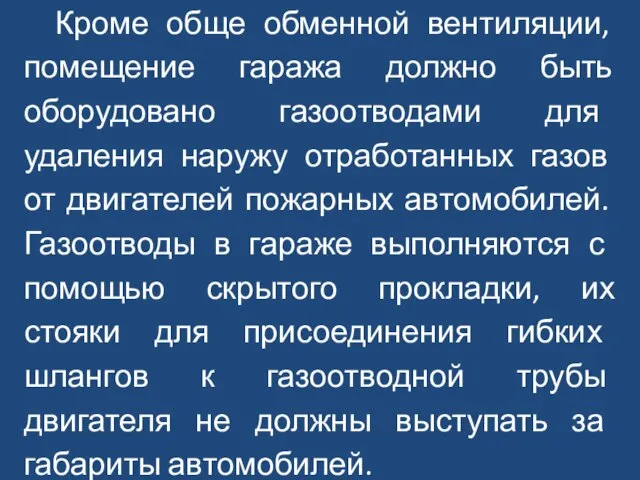 Кроме обще обменной вентиляции, помещение гаража должно быть оборудовано газоотводами для удаления наружу отработанных газов от двигателей пожарных автомобилей. Газоотводы в гараже выполняются с помощью скрытого прокладки, их стояки для присоединения гибких шлангов к газоотводной трубы двигателя не должны выступать за габариты автомобилей.